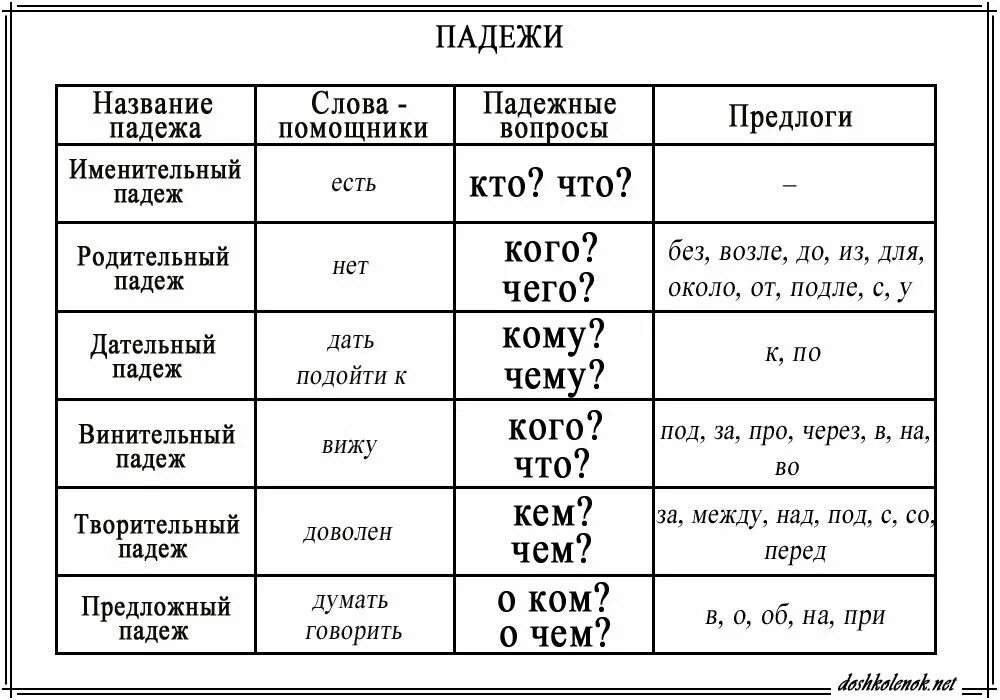 ПАДЕЖИ

| Название падежа | Слова - помощники | Падежные вопросы | Предлоги |
|---|---|---|---|
| Именительный падеж | есть | кто? что? | – |
| Родительный падеж | нет | кого? чего? | без, возле, до, из, для, около, от, подле, с, у |
| Дательный падеж | дать подойти к | кому? чему? | к, по |
| Винительный падеж | вижу | кого? что? | под, за, про, через, в, на, во |
| Творительный падеж | доволен | кем? чем? | за, между, над, под, с, со, перед |
| Предложный падеж | думать говорить | о ком? о чем? | в, о, об, на, при |

doshkolenok.net